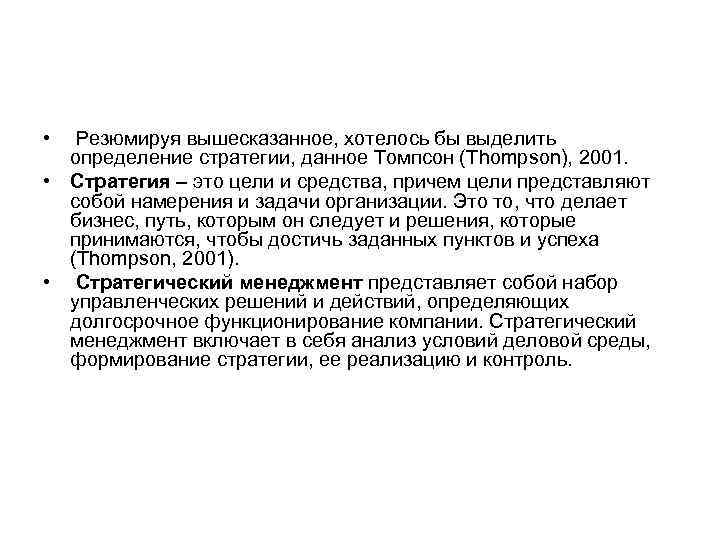 • Резюмируя вышесказанное, хотелось бы выделить определение стратегии, данное Томпсон (Thompson), 2001.

• Стратегия – это цели и средства, причем цели представляют собой намерения и задачи организации. Это то, что делает бизнес, путь, которым он следует и решения, которые принимаются, чтобы достичь заданных пунктов и успеха (Thompson, 2001).

• Стратегический менеджмент представляет собой набор управленческих решений и действий, определяющих долгосрочное функционирование компании. Стратегический менеджмент включает в себя анализ условий деловой среды, формирование стратегии, ее реализацию и контроль.